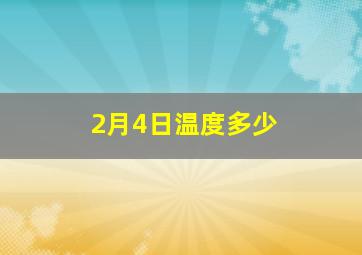 2月4日温度多少